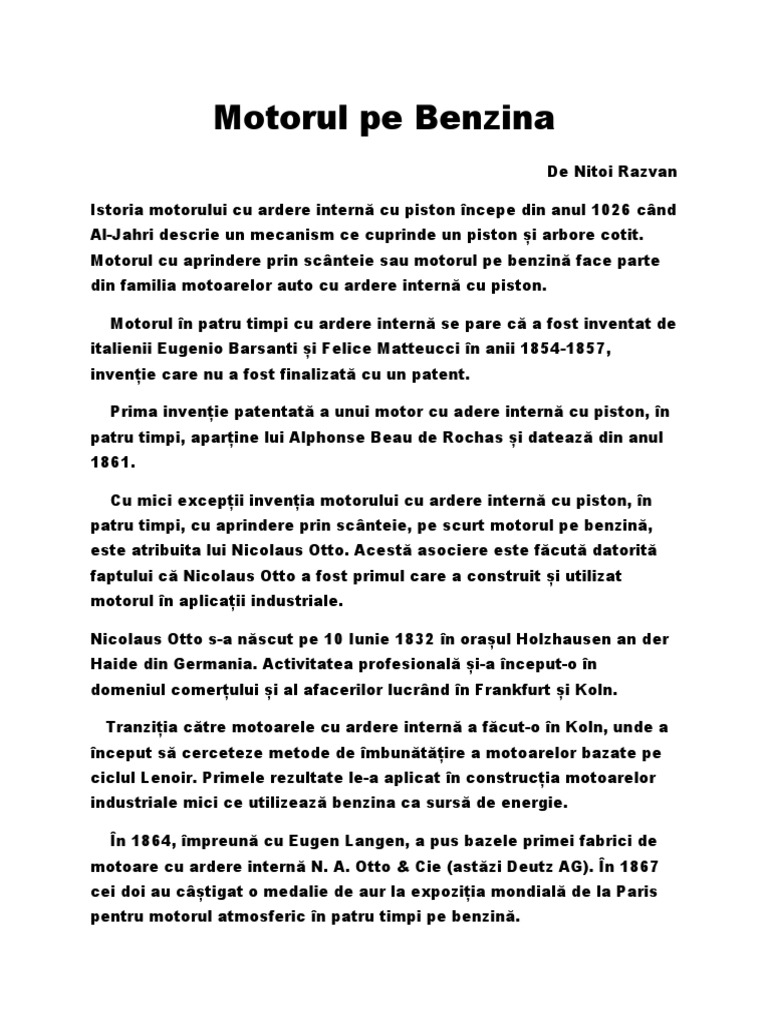 Motorul pe Benzina

De Nitoi Razvan

Istoria motorului cu ardere internă cu piston începe din anul 1026 când Al-Jahri descrie un mecanism ce cuprinde un piston și arbore cotit. Motorul cu aprindere prin scânteie sau motorul pe benzină face parte din familia motoarelor auto cu ardere internă cu piston.

Motorul în patru timpi cu ardere internă se pare că a fost inventat de italienii Eugenio Barsanti și Felice Matteucci în anii 1854-1857, invenție care nu a fost finalizată cu un patent.

Prima invenție patentată a unui motor cu adere internă cu piston, în patru timpi, aparține lui Alphonse Beau de Rochas și datează din anul 1861.

Cu mici excepții invenția motorului cu ardere internă cu piston, în patru timpi, cu aprindere prin scânteie, pe scurt motorul pe benzină, este atribuita lui Nicolaus Otto. Acestă asociere este făcută datorită faptului că Nicolaus Otto a fost primul care a construit și utilizat motorul în aplicații industriale.

Nicolaus Otto s-a născut pe 10 Iunie 1832 în orașul Holzhausen an der Haide din Germania. Activitatea profesională și-a început-o în domeniul comerțului și al afacerilor lucrând în Frankfurt și Koln.

Tranziția către motoarele cu ardere internă a făcut-o în Koln, unde a început să cerceteze metode de îmbunătățire a motoarelor bazate pe ciclul Lenoir. Primele rezultate le-a aplicat în construcția motoarelor industriale mici ce utilizează benzina ca sursă de energie.

În 1864, împreună cu Eugen Langen, a pus bazele primei fabrici de motoare cu ardere internă N. A. Otto & Cie (astăzi Deutz AG). În 1867 cei doi au câștigat o medalie de aur la expoziția mondială de la Paris pentru motorul atmosferic în patru timpi pe benzină.